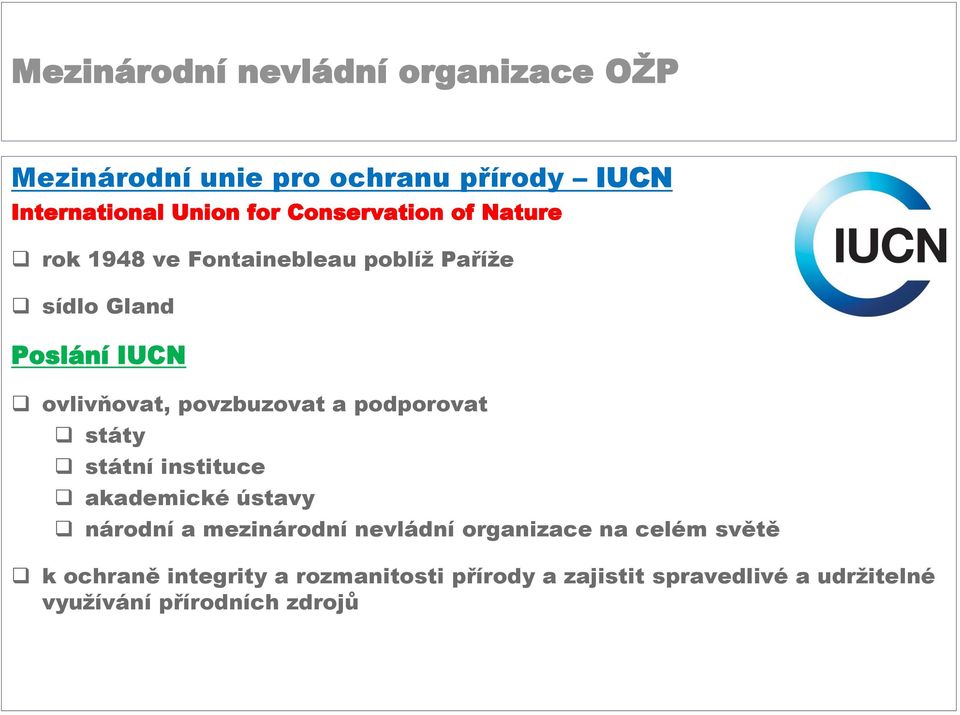 Mezinárodní nevládní organizace OŽP

Mezinárodní unie pro ochranu přírody – IUCN
International Union for Conservation of Nature

IUCN

❑ rok 1948 ve Fontainebleau poblíž Paříže

❑ sídlo Gland

Poslání IUCN

❑ ovlivňovat, povzbuzovat a podporovat
❑ státy
❑ státní instituce
❑ akademické ústavy
❑ národní a mezinárodní nevládní organizace na celém světě

❑ k ochraně integrity a rozmanitosti přírody a zajistit spravedlivé a udržitelné využívání přírodních zdrojů